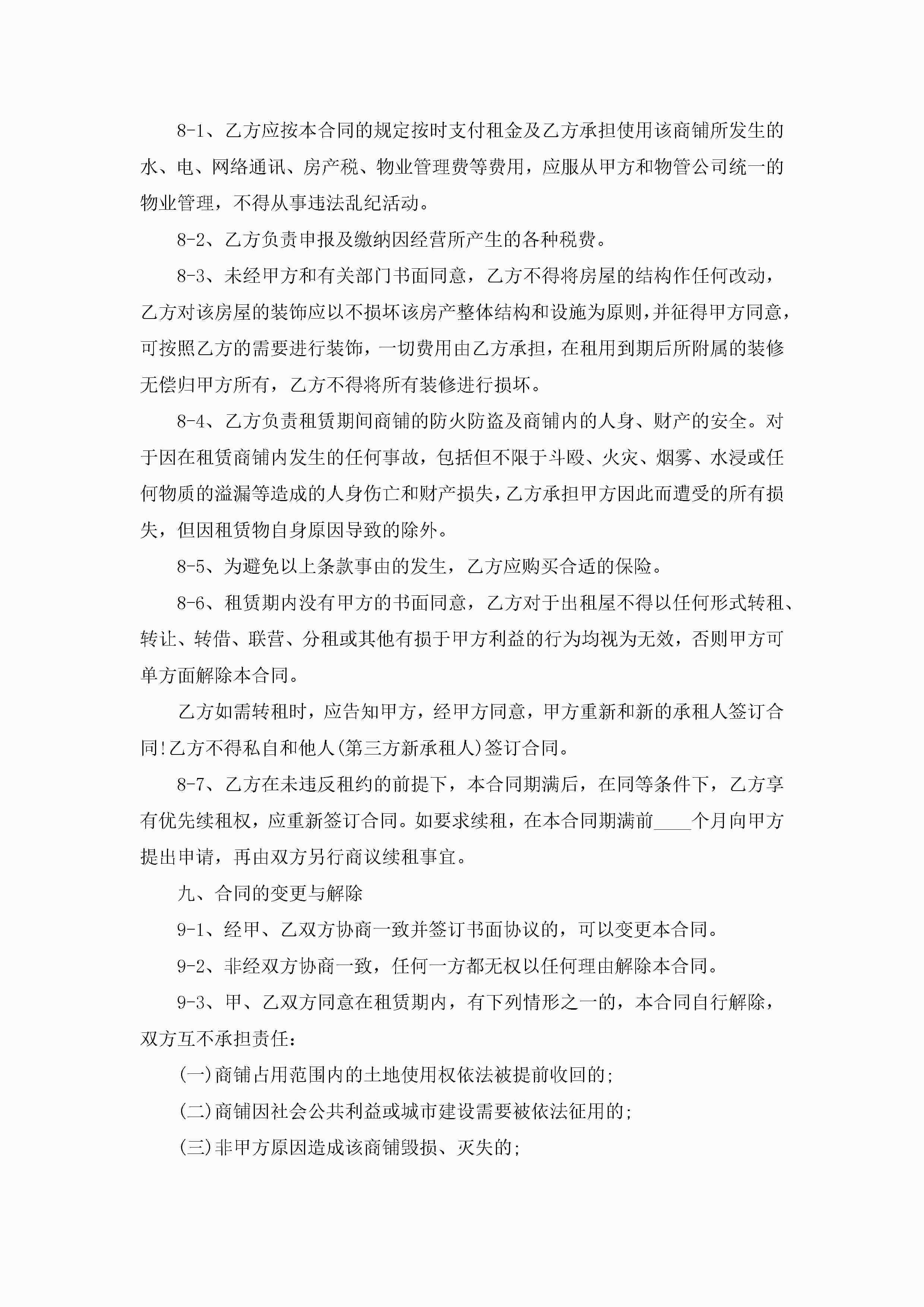 8-1、乙方应按本合同的规定按时支付租金及乙方承担使用该商铺所发生的水、电、网络通讯、房产税、物业管理费等费用，应服从甲方和物管公司统一的物业管理，不得从事违法乱纪活动。

8-2、乙方负责申报及缴纳因经营所产生的各种税费。

8-3、未经甲方和有关部门书面同意，乙方不得将房屋的结构作任何改动，乙方对该房屋的装饰应以不损坏该房产整体结构和设施为原则，并征得甲方同意，可按照乙方的需要进行装饰，一切费用由乙方承担，在租用到期后所附属的装修无偿归甲方所有，乙方不得将所有装修进行损坏。

8-4、乙方负责租赁期间商铺的防火防盗及商铺内的人身、财产的安全。对于因在租赁商铺内发生的任何事故，包括但不限于斗殴、火灾、烟雾、水浸或任何物质的溢漏等造成的人身伤亡和财产损失，乙方承担甲方因此而遭受的所有损失，但因租赁物自身原因导致的除外。

8-5、为避免以上条款事由的发生，乙方应购买合适的保险。

8-6、租赁期内没有甲方的书面同意，乙方对于出租屋不得以任何形式转租、转让、转借、联营、分租或其他有损于甲方利益的行为均视为无效，否则甲方可单方面解除本合同。

乙方如需转租时，应告知甲方，经甲方同意，甲方重新和新的承租人签订合同!乙方不得私自和他人(第三方新承租人)签订合同。

8-7、乙方在未违反租约的前提下，本合同期满后，在同等条件下，乙方享有优先续租权，应重新签订合同。如要求续租，在本合同期满前____个月向甲方提出申请，再由双方另行商议续租事宜。

九、合同的变更与解除

9-1、经甲、乙双方协商一致并签订书面协议的，可以变更本合同。

9-2、非经双方协商一致，任何一方都无权以任何理由解除本合同。

9-3、甲、乙双方同意在租赁期内，有下列情形之一的，本合同自行解除，双方互不承担责任：

(一)商铺占用范围内的土地使用权依法被提前收回的;

(二)商铺因社会公共利益或城市建设需要被依法征用的;

(三)非甲方原因造成该商铺毁损、灭失的;